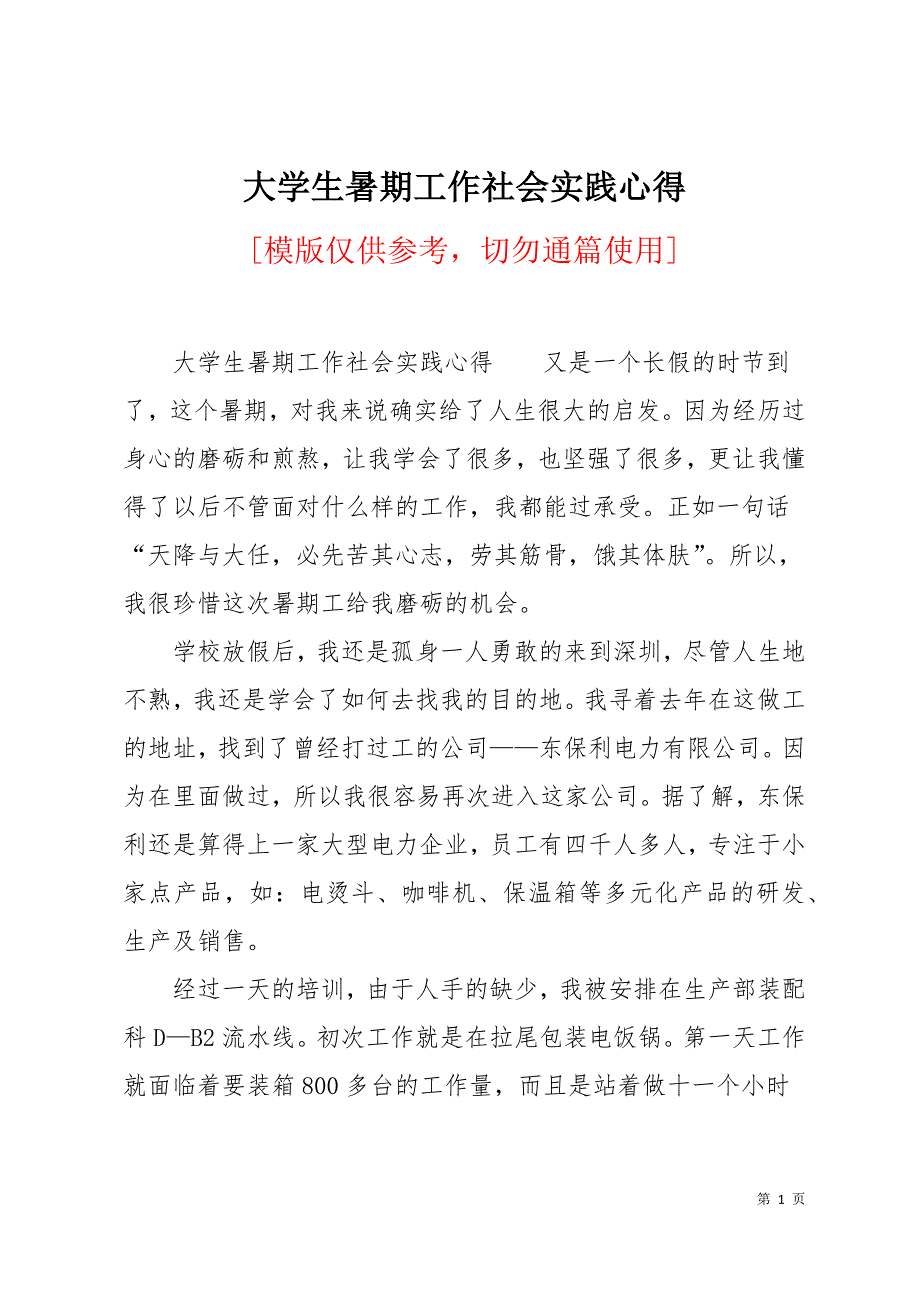 大学生暑期工作社会实践心得

[模版仅供参考，切勿通篇使用]

大学生暑期工作社会实践心得　　又是一个长假的时节到了，这个暑期，对我来说确实给了人生很大的启发。因为经历过身心的磨砺和煎熬，让我学会了很多，也坚强了很多，更让我懂得了以后不管面对什么样的工作，我都能过承受。正如一句话“天降与大任，必先苦其心志，劳其筋骨，饿其体肤”。所以，我很珍惜这次暑期工给我磨砺的机会。

学校放假后，我还是孤身一人勇敢的来到深圳，尽管人生地不熟，我还是学会了如何去找我的目的地。我寻着去年在这做工的地址，找到了曾经打过工的公司——东保利电力有限公司。因为在里面做过，所以我很容易再次进入这家公司。据了解，东保利还是算得上一家大型电力企业，员工有四千人多人，专注于小家点产品，如：电烫斗、咖啡机、保温箱等多元化产品的研发、生产及销售。

经过一天的培训，由于人手的缺少，我被安排在生产部装配科 D—B2 流水线。初次工作就是在拉尾包装电饭锅。第一天工作就面临着要装箱 800 多台的工作量，而且是站着做十一个小时

第 1 页